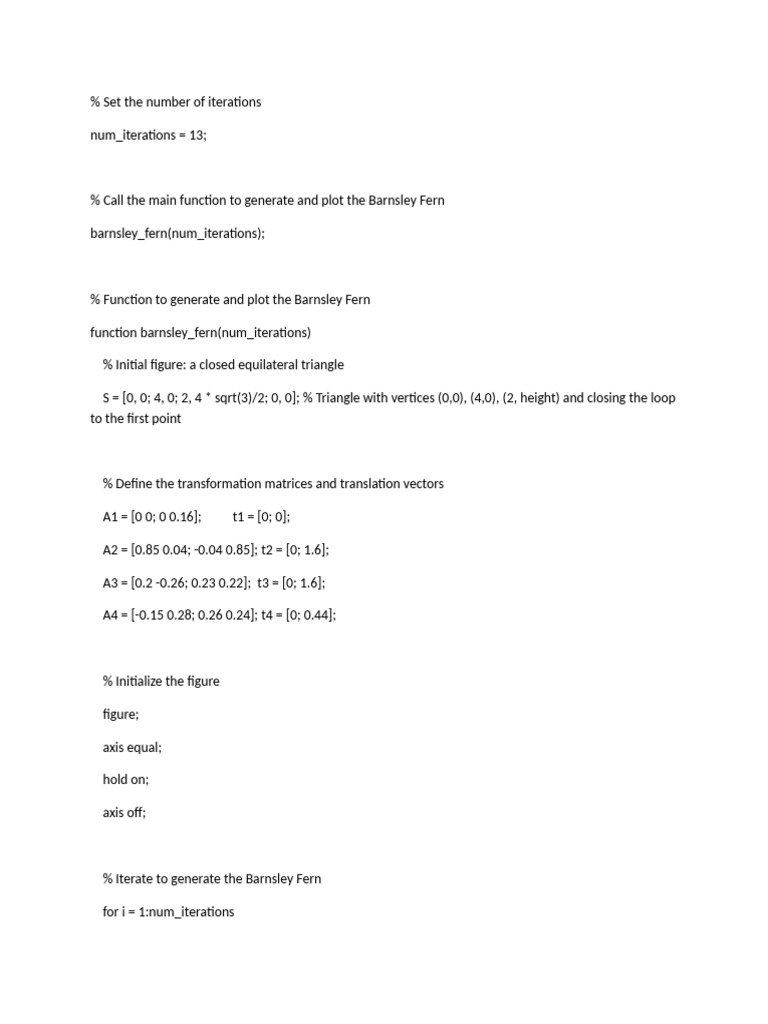 % Set the number of iterations

num_iterations = 13;

% Call the main function to generate and plot the Barnsley Fern

barnsley_fern(num_iterations);

% Function to generate and plot the Barnsley Fern

function barnsley_fern(num_iterations)

% Initial figure: a closed equilateral triangle

S = [0, 0; 4, 0; 2, 4 * sqrt(3)/2; 0, 0]; % Triangle with vertices (0,0), (4,0), (2, height) and closing the loop to the first point

% Define the transformation matrices and translation vectors

A1 = [0 0; 0 0.16]; t1 = [0; 0];

A2 = [0.85 0.04; -0.04 0.85]; t2 = [0; 1.6];

A3 = [0.2 -0.26; 0.23 0.22]; t3 = [0; 1.6];

A4 = [-0.15 0.28; 0.26 0.24]; t4 = [0; 0.44];

% Initialize the figure

figure;

axis equal;

hold on;

axis off;

% Iterate to generate the Barnsley Fern

for i = 1:num_iterations